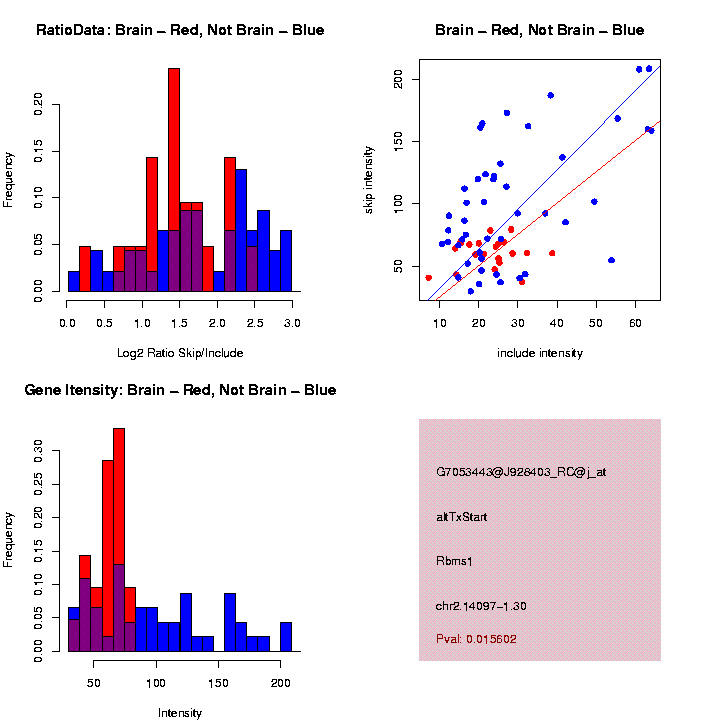 RatioData: Brain – Red, Not Brain – Blue

Frequency

0.00
0.05
0.10
0.15
0.20

0.0 0.5 1.0 1.5 2.0 2.5 3.0

Log2 Ratio Skip/Include

Brain – Red, Not Brain – Blue

skip intensity

50
100
150
200

10 20 30 40 50 60

include intensity

Gene Itensity: Brain – Red, Not Brain – Blue

Frequency

0.00
0.05
0.10
0.15
0.20
0.25
0.30

50 100 150 200

Intensity

G7053443@J928403_RC@j_at

altTxStart

Rbms1

chr2.14097-1.30

Pval: 0.015602